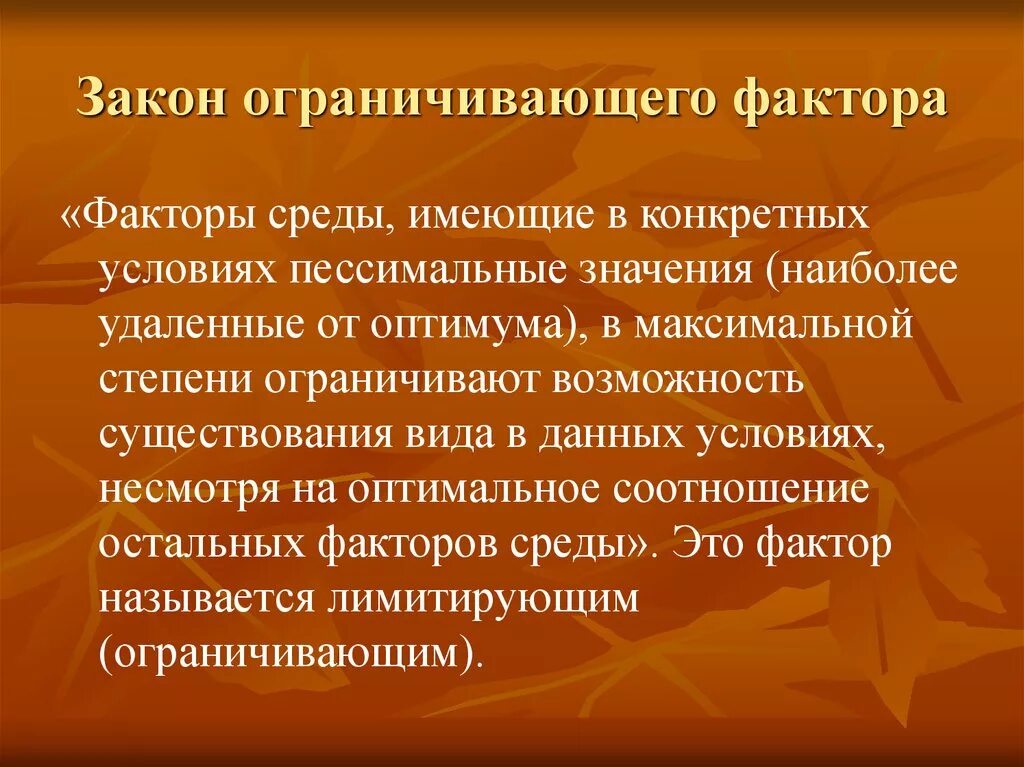 Закон ограничивающего фактора

«Факторы среды, имеющие в конкретных условиях пессимальные значения (наиболее удаленные от оптимума), в максимальной степени ограничивают возможность существования вида в данных условиях, несмотря на оптимальное соотношение остальных факторов среды». Это фактор называется лимитирующим (ограничивающим).